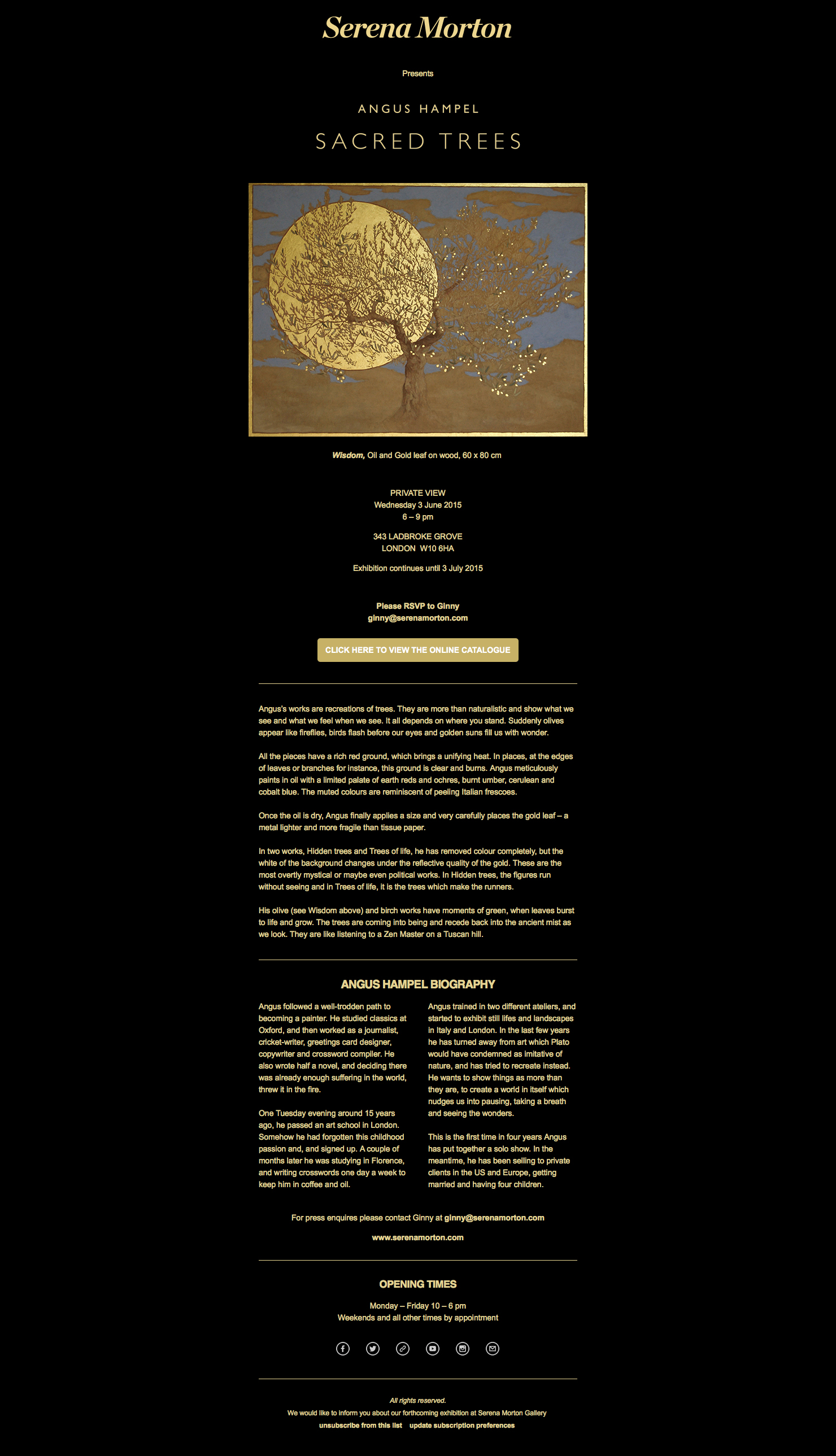 Serena Morton

Presents

ANGUS HAMPEL

SACRED TREES

Wisdom, Oil and Gold leaf on wood, 60 x 80 cm

PRIVATE VIEW
Wednesday 3 June 2015
6 – 9 pm

343 LADBROKE GROVE
LONDON W10 6HA

Exhibition continues until 3 July 2015

Please RSVP to Ginny
ginny@serenamorton.com

CLICK HERE TO VIEW THE ONLINE CATALOGUE

Angus's works are recreations of trees. They are more than naturalistic and show what we see and what we feel when we see. It all depends on where you stand. Suddenly olives appear like fireflies, birds flash before our eyes and golden suns fill us with wonder.

All the pieces have a rich red ground, which brings a unifying heat. In places, at the edges of leaves or branches for instance, this ground is clear and burns. Angus meticulously paints in oil with a limited palate of earth reds and ochres, burnt umber, cerulean and cobalt blue. The muted colours are reminiscent of peeling Italian frescoes.

Once the oil is dry, Angus finally applies a size and very carefully places the gold leaf – a metal lighter and more fragile than tissue paper.

In two works, Hidden trees and Trees of life, he has removed colour completely, but the white of the background changes under the reflective quality of the gold. These are the most overtly mystical or maybe even political works. In Hidden trees, the figures run without seeing and in Trees of life, it is the trees which make the runners.

His olive (see Wisdom above) and birch works have moments of green, when leaves burst to life and grow. The trees are coming into being and recede back into the ancient mist as we look. They are like listening to a Zen Master on a Tuscan hill.

ANGUS HAMPEL BIOGRAPHY

Angus followed a well-trodden path to becoming a painter. He studied classics at Oxford, and then worked as a journalist, cricket-writer, greetings card designer, copywriter and crossword compiler. He also wrote half a novel, and deciding there was already enough suffering in the world, threw it in the fire.

One Tuesday evening around 15 years ago, he passed an art school in London. Somehow he had forgotten this childhood passion and, and signed up. A couple of months later he was studying in Florence, and writing crosswords one day a week to keep him in coffee and oil.

Angus trained in two different ateliers, and started to exhibit still lifes and landscapes in Italy and London. In the last few years he has turned away from art which Plato would have condemned as imitative of nature, and has tried to recreate instead. He wants to show things as more than they are, to create a world in itself which nudges us into pausing, taking a breath and seeing the wonders.

This is the first time in four years Angus has put together a solo show. In the meantime, he has been selling to private clients in the US and Europe, getting married and having four children.

For press enquires please contact Ginny at ginny@serenamorton.com

www.serenamorton.com

OPENING TIMES

Monday – Friday 10 – 6 pm
Weekends and all other times by appointment

All rights reserved.
We would like to inform you about our forthcoming exhibition at Serena Morton Gallery
unsubscribe from this list update subscription preferences